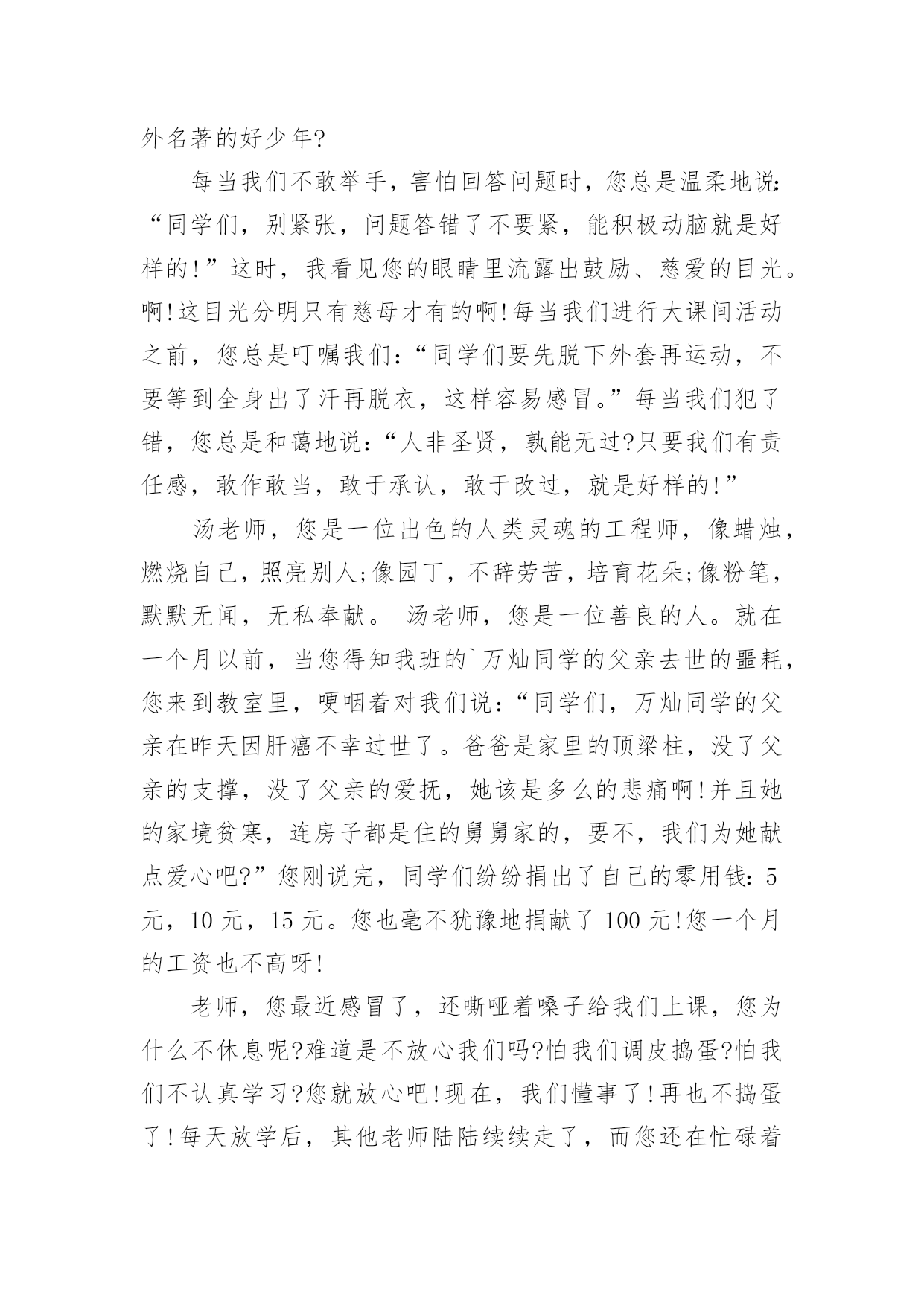 外名著的好少年?

每当我们不敢举手，害怕回答问题时，您总是温柔地说:“同学们，别紧张，问题答错了不要紧，能积极动脑就是好样的!”这时，我看见您的眼睛里流露出鼓励、慈爱的目光。啊!这目光分明只有慈母才有的啊!每当我们进行大课间活动之前，您总是叮嘱我们:“同学们要先脱下外套再运动，不要等到全身出了汗再脱衣，这样容易感冒。”每当我们犯了错，您总是和蔼地说:“人非圣贤，孰能无过?只要我们有责任感，敢作敢当，敢于承认，敢于改过，就是好样的!”

汤老师，您是一位出色的人类灵魂的工程师，像蜡烛，燃烧自己，照亮别人;像园丁，不辞劳苦，培育花朵;像粉笔，默默无闻，无私奉献。 汤老师，您是一位善良的人。就在一个月以前，当您得知我班的`万灿同学的父亲去世的噩耗，您来到教室里，哽咽着对我们说:“同学们，万灿同学的父亲在昨天因肝癌不幸过世了。爸爸是家里的顶梁柱，没了父亲的支撑，没了父亲的爱抚，她该是多么的悲痛啊!并且她的家境贫寒，连房子都是住的舅舅家的，要不，我们为她献点爱心吧?”您刚说完，同学们纷纷捐出了自己的零用钱:5元，10元，15元。您也毫不犹豫地捐献了100元!您一个月的工资也不高呀!

老师，您最近感冒了，还嘶哑着嗓子给我们上课，您为什么不休息呢?难道是不放心我们吗?怕我们调皮捣蛋?怕我们不认真学习?您就放心吧!现在，我们懂事了!再也不捣蛋了!每天放学后，其他老师陆陆续续走了，而您还在忙碌着